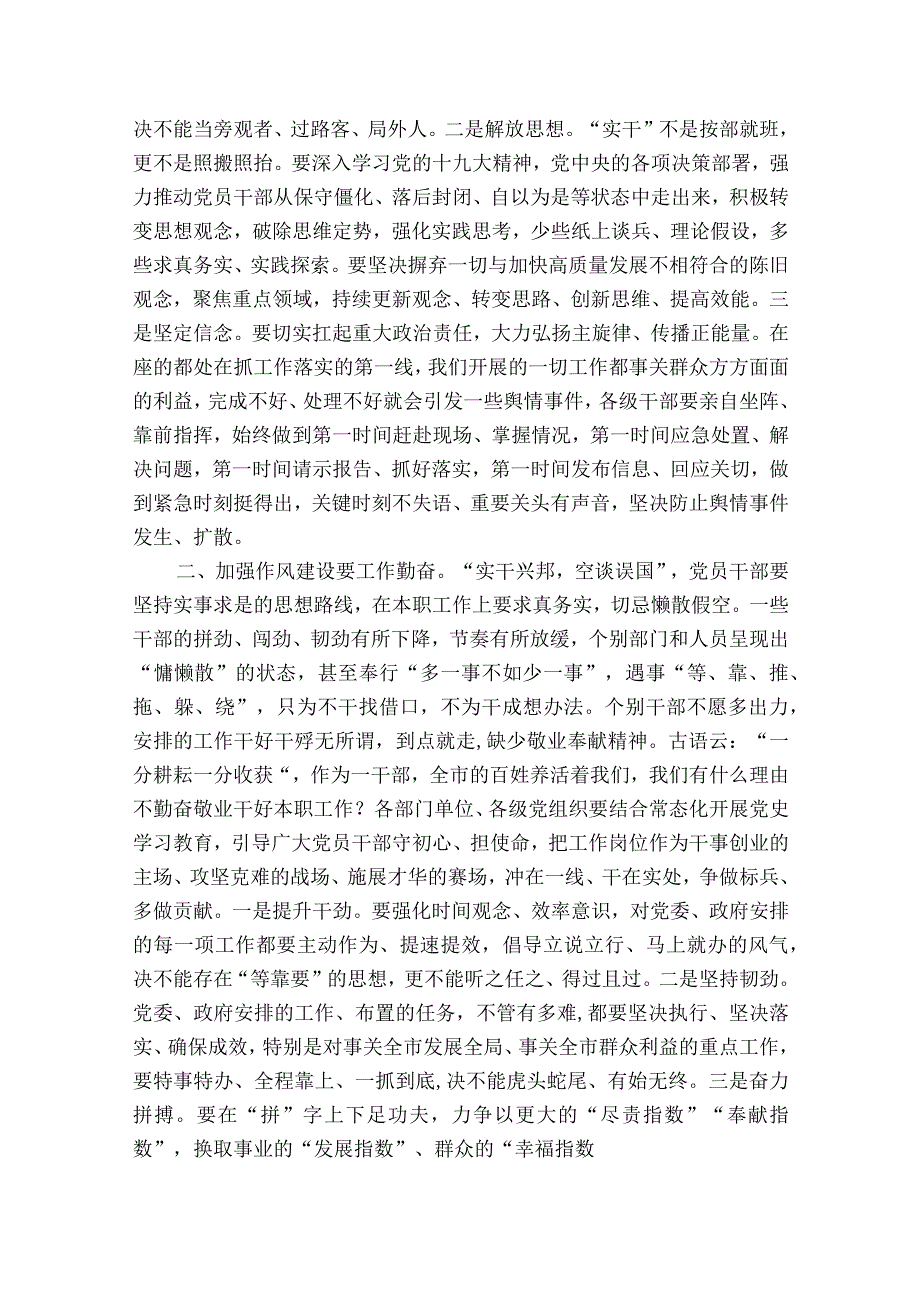 决不能当旁观者、过路客、局外人。二是解放思想。“实干”不是按部就班，更不是照搬照抬。要深入学习党的十九大精神，党中央的各项决策部署，强力推动党员干部从保守僵化、落后封闭、自以为是等状态中走出来，积极转变思想观念，破除思维定势，强化实践思考，少些纸上谈兵、理论假设，多些求真务实、实践探索。要坚决摒弃一切与加快高质量发展不相符合的陈旧观念，聚焦重点领域，持续更新观念、转变思路、创新思维、提高效能。三是坚定信念。要切实扛起重大政治责任，大力弘扬主旋律、传播正能量。在座的都处在抓工作落实的第一线，我们开展的一切工作都事关群众方方面面的利益，完成不好、处理不好就会引发一些舆情事件，各级干部要亲自坐阵、靠前指挥，始终做到第一时间赶赴现场、掌握情况，第一时间应急处置、解决问题，第一时间请示报告、抓好落实，第一时间发布信息、回应关切，做到紧急时刻挺得出，关键时刻不失语、重要关头有声音，坚决防止舆情事件发生、扩散。

二、加强作风建设要工作勤奋。“实干兴邦，空谈误国”，党员干部要坚持实事求是的思想路线，在本职工作上要求真务实，切忌懒散假空。一些干部的拼劲、闯劲、韧劲有所下降，节奏有所放缓，个别部门和人员呈现出“慵懒散”的状态，甚至奉行“多一事不如少一事”，遇事“等、靠、推、拖、躲、绕”，只为不干找借口，不为干成想办法。个别干部不愿多出力，安排的工作干好干孬无所谓，到点就走，缺少敬业奉献精神。古语云：“一分耕耘一分收获“，作为一干部，全市的百姓养活着我们，我们有什么理由不勤奋敬业干好本职工作？各部门单位、各级党组织要结合常态化开展党史学习教育，引导广大党员干部守初心、担使命，把工作岗位作为干事创业的主场、攻坚克难的战场、施展才华的赛场，冲在一线、干在实处，争做标兵、多做贡献。一是提升干劲。要强化时间观念、效率意识，对党委、政府安排的每一项工作都要主动作为、提速提效，倡导立说立行、马上就办的风气，决不能存在“等靠要”的思想，更不能听之任之、得过且过。二是坚持韧劲。党委、政府安排的工作、布置的任务，不管有多难，都要坚决执行、坚决落实、确保成效，特别是对事关全市发展全局、事关全市群众利益的重点工作，要特事特办、全程靠上、一抓到底，决不能虎头蛇尾、有始无终。三是奋力拼搏。要在“拼”字上下足功夫，力争以更大的“尽责指数”“奉献指数”，换取事业的“发展指数”、群众的“幸福指数